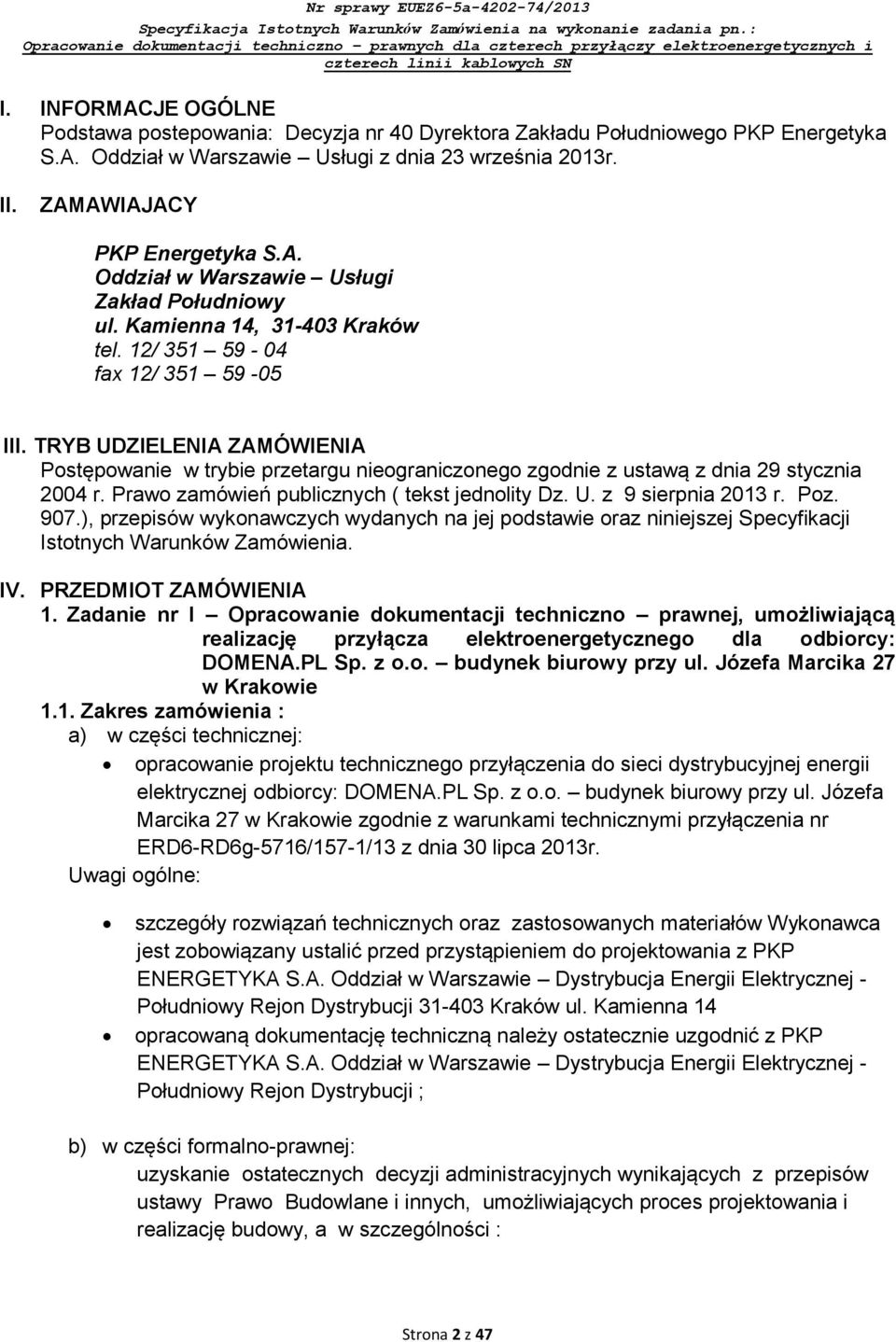 Nr sprawy EUEZ6-5a-4202-74/2013
Specyfikacja Istotnych Warunków Zamówienia na wykonanie zadania pn.:
Opracowanie dokumentacji techniczno – prawnych dla czterech przyłączy elektroenergetycznych i czterech linii kablowych SN

I. INFORMACJE OGÓLNE
Podstawa postepowania: Decyzja nr 40 Dyrektora Zakładu Południowego PKP Energetyka S.A. Oddział w Warszawie – Usługi z dnia 23 września 2013r.

II. ZAMAWIAJACY

PKP Energetyka S.A.
Oddział w Warszawie – Usługi
Zakład Południowy
ul. Kamienna 14, 31-403 Kraków
tel. 12/ 351 – 59 - 04
fax 12/ 351 – 59 -05

III. TRYB UDZIELENIA ZAMÓWIENIA
Postępowanie w trybie przetargu nieograniczonego zgodnie z ustawą z dnia 29 stycznia 2004 r. Prawo zamówień publicznych ( tekst jednolity Dz. U. z 9 sierpnia 2013 r. Poz. 907.), przepisów wykonawczych wydanych na jej podstawie oraz niniejszej Specyfikacji Istotnych Warunków Zamówienia.

IV. PRZEDMIOT ZAMÓWIENIA
1. Zadanie nr I – Opracowanie dokumentacji techniczno – prawnej, umożliwiającą realizację przyłącza elektroenergetycznego dla odbiorcy: DOMENA.PL Sp. z o.o. – budynek biurowy przy ul. Józefa Marcika 27 w Krakowie
1.1. Zakres zamówienia :
a) w części technicznej:
• opracowanie projektu technicznego przyłączenia do sieci dystrybucyjnej energii elektrycznej odbiorcy: DOMENA.PL Sp. z o.o. – budynek biurowy przy ul. Józefa Marcika 27 w Krakowie zgodnie z warunkami technicznymi przyłączenia nr ERD6-RD6g-5716/157-1/13 z dnia 30 lipca 2013r.
Uwagi ogólne:

• szczegóły rozwiązań technicznych oraz zastosowanych materiałów Wykonawca jest zobowiązany ustalić przed przystąpieniem do projektowania z PKP ENERGETYKA S.A. Oddział w Warszawie – Dystrybucja Energii Elektrycznej - Południowy Rejon Dystrybucji 31-403 Kraków ul. Kamienna 14
• opracowaną dokumentację techniczną należy ostatecznie uzgodnić z PKP ENERGETYKA S.A. Oddział w Warszawie – Dystrybucja Energii Elektrycznej - Południowy Rejon Dystrybucji ;

b) w części formalno-prawnej:
uzyskanie ostatecznych decyzji administracyjnych wynikających z przepisów ustawy Prawo Budowlane i innych, umożliwiających proces projektowania i realizację budowy, a w szczególności :

Strona 2 z 47